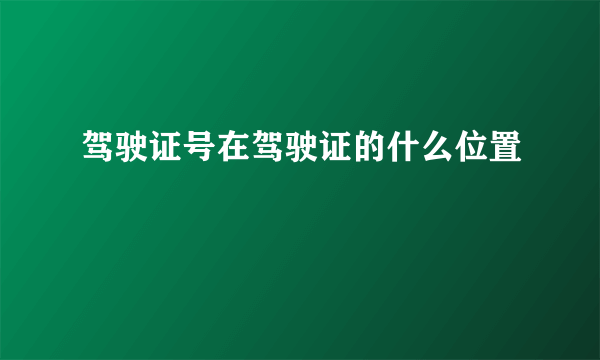 驾驶证号在驾驶证的什么位置